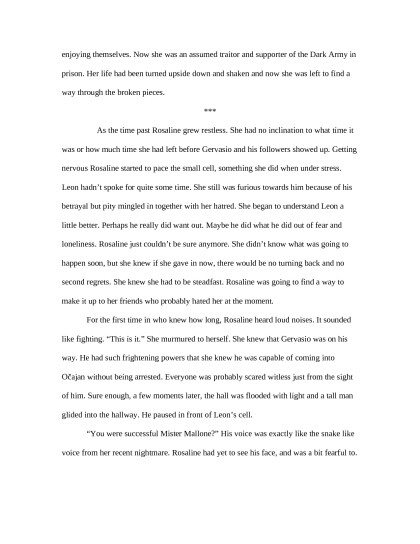 enjoying themselves. Now she was an assumed traitor and supporter of the Dark Army in prison. Her life had been turned upside down and shaken and now she was left to find a way through the broken pieces.

***

As the time past Rosaline grew restless. She had no inclination to what time it was or how much time she had left before Gervasio and his followers showed up. Getting nervous Rosaline started to pace the small cell, something she did when under stress. Leon hadn't spoke for quite some time. She still was furious towards him because of his betrayal but pity mingled in together with her hatred. She began to understand Leon a little better. Perhaps he really did want out. Maybe he did what he did out of fear and loneliness. Rosaline just couldn't be sure anymore. She didn't know what was going to happen soon, but she knew if she gave in now, there would be no turning back and no second regrets. She knew she had to be steadfast. Rosaline was going to find a way to make it up to her friends who probably hated her at the moment.

For the first time in who knew how long, Rosaline heard loud noises. It sounded like fighting. "This is it." She murmured to herself. She knew that Gervasio was on his way. He had such frightening powers that she knew he was capable of coming into Očajan without being arrested. Everyone was probably scared witless just from the sight of him. Sure enough, a few moments later, the hall was flooded with light and a tall man glided into the hallway. He paused in front of Leon's cell.

"You were successful Mister Mallone?" His voice was exactly like the snake like voice from her recent nightmare. Rosaline had yet to see his face, and was a bit fearful to.